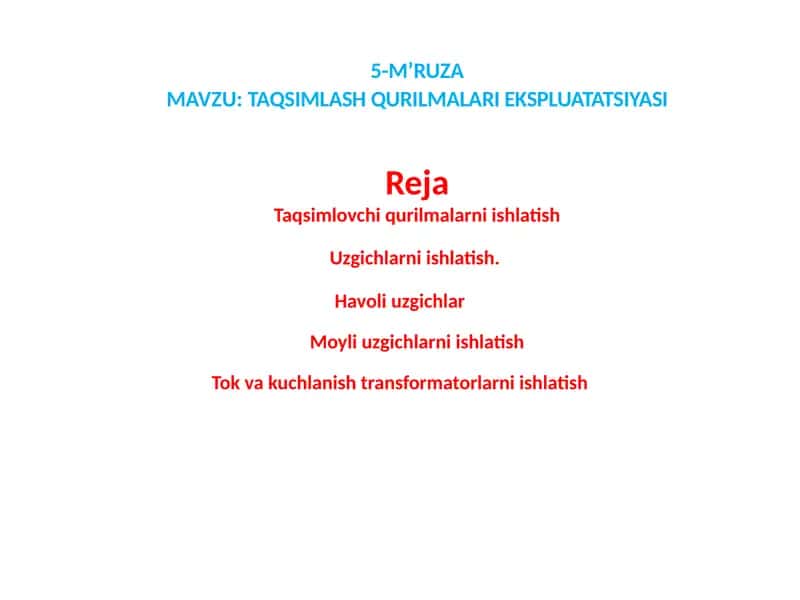 5-M’RUZA
MAVZU: TAQSIMLASH QURILMALARI EKSPLUATATSIYASI

Reja
Taqsimlovchi qurilmalarni ishlatish

Uzgichlarni ishlatish.

Havoli uzgichlar

Moyli uzgichlarni ishlatish

Tok va kuchlanish transformatorlarni ishlatish